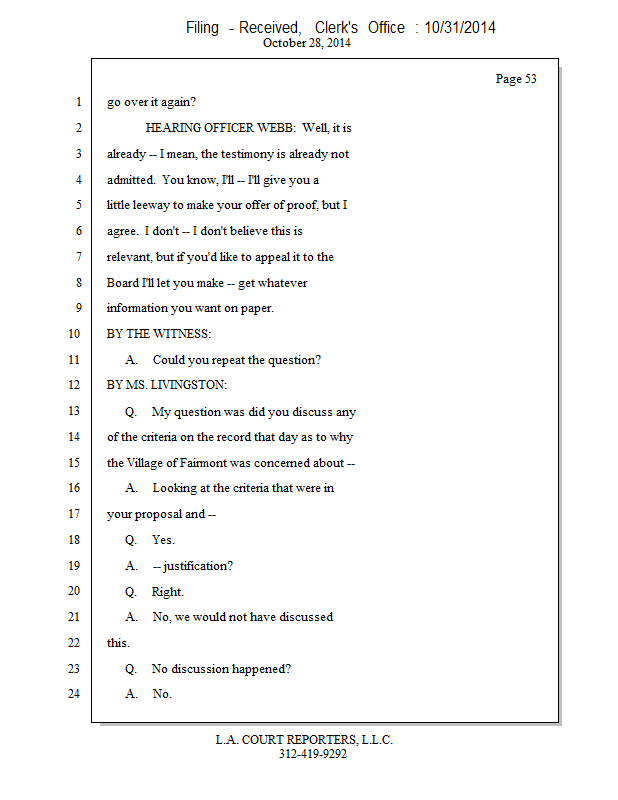 Filing - Received, Clerk's Office : 10/31/2014
October 28, 2014

Page 53

1 go over it again?

2 HEARING OFFICER WEBB: Well, it is

3 already -- I mean, the testimony is already not

4 admitted. You know, I'll -- I'll give you a

5 little leeway to make your offer of proof, but I

6 agree. I don't -- I don't believe this is

7 relevant, but if you'd like to appeal it to the

8 Board I'll let you make -- get whatever

9 information you want on paper.

10 BY THE WITNESS:

11 A. Could you repeat the question?

12 BY MS. LIVINGSTON:

13 Q. My question was did you discuss any

14 of the criteria on the record that day as to why

15 the Village of Fairmont was concerned about --

16 A. Looking at the criteria that were in

17 your proposal and --

18 Q. Yes.

19 A. -- justification?

20 Q. Right.

21 A. No, we would not have discussed

22 this.

23 Q. No discussion happened?

24 A. No.

L.A. COURT REPORTERS, L.L.C.
312-419-9292